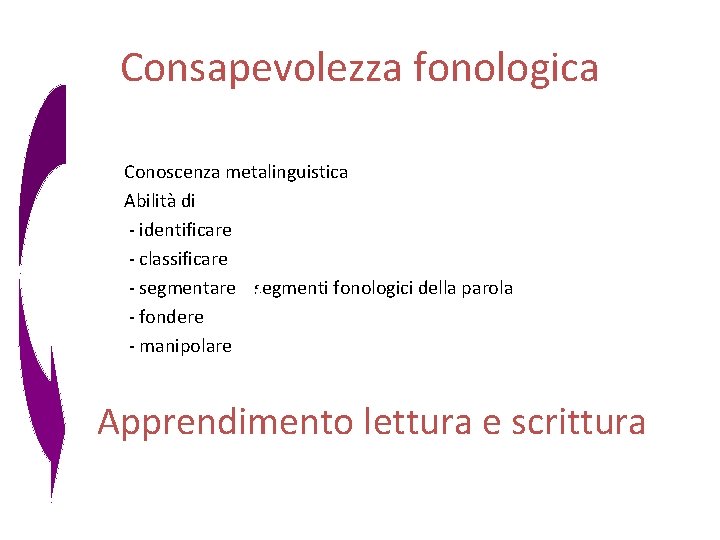 Consapevolezza fonologica

Conoscenza metalinguistica
Abilità di
- identificare
- classificare
- segmentare segmenti fonologici della parola
- fondere
- manipolare

Apprendimento lettura e scrittura